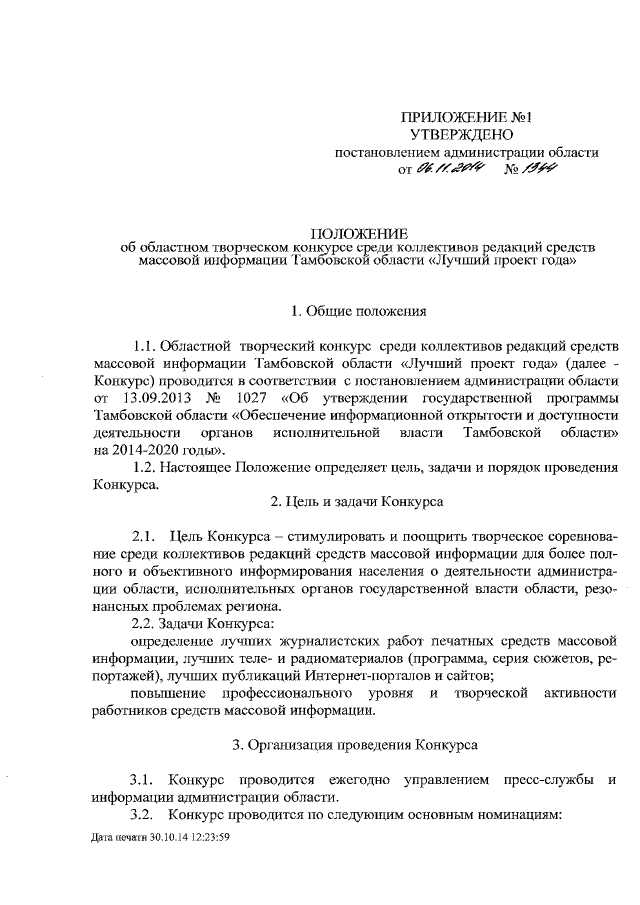 ПРИЛОЖЕНИЕ №1
УТВЕРЖДЕНО
постановлением администрации области
от 06.11.2014 № 1344

ПОЛОЖЕНИЕ
об областном творческом конкурсе среди коллективов редакций средств массовой информации Тамбовской области «Лучший проект года»

1. Общие положения

1.1. Областной творческий конкурс среди коллективов редакций средств массовой информации Тамбовской области «Лучший проект года» (далее - Конкурс) проводится в соответствии с постановлением администрации области от 13.09.2013 № 1027 «Об утверждении государственной программы Тамбовской области «Обеспечение информационной открытости и доступности деятельности органов исполнительной власти Тамбовской области» на 2014-2020 годы».

1.2. Настоящее Положение определяет цель, задачи и порядок проведения Конкурса.

2. Цель и задачи Конкурса

2.1. Цель Конкурса – стимулировать и поощрить творческое соревнование среди коллективов редакций средств массовой информации для более полного и объективного информирования населения о деятельности администрации области, исполнительных органов государственной власти области, резонансных проблемах региона.

2.2. Задачи Конкурса:

определение лучших журналистских работ печатных средств массовой информации, лучших теле- и радиоматериалов (программа, серия сюжетов, репортажей), лучших публикаций Интернет-порталов и сайтов;

повышение профессионального уровня и творческой активности работников средств массовой информации.

3. Организация проведения Конкурса

3.1. Конкурс проводится ежегодно управлением пресс-службы и информации администрации области.

3.2. Конкурс проводится по следующим основным номинациям:

Дата печати 30.10.14 12:23:59